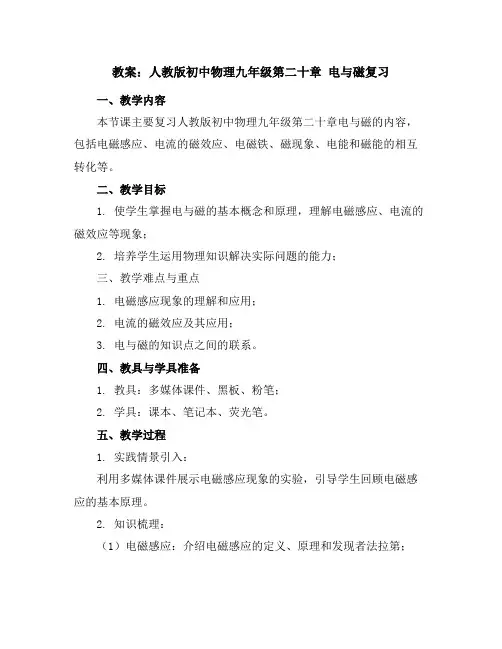 教案：人教版初中物理九年级第二十章 电与磁复习

一、教学内容

本节课主要复习人教版初中物理九年级第二十章电与磁的内容，包括电磁感应、电流的磁效应、电磁铁、磁现象、电能和磁能的相互转化等。

二、教学目标

1. 使学生掌握电与磁的基本概念和原理，理解电磁感应、电流的磁效应等现象；

2. 培养学生运用物理知识解决实际问题的能力；

三、教学难点与重点

1. 电磁感应现象的理解和应用；

2. 电流的磁效应及其应用；

3. 电与磁的知识点之间的联系。

四、教具与学具准备

1. 教具：多媒体课件、黑板、粉笔；

2. 学具：课本、笔记本、荧光笔。

五、教学过程

1. 实践情景引入：

利用多媒体课件展示电磁感应现象的实验，引导学生回顾电磁感应的基本原理。

2. 知识梳理：

（1）电磁感应：介绍电磁感应的定义、原理和发现者法拉第；